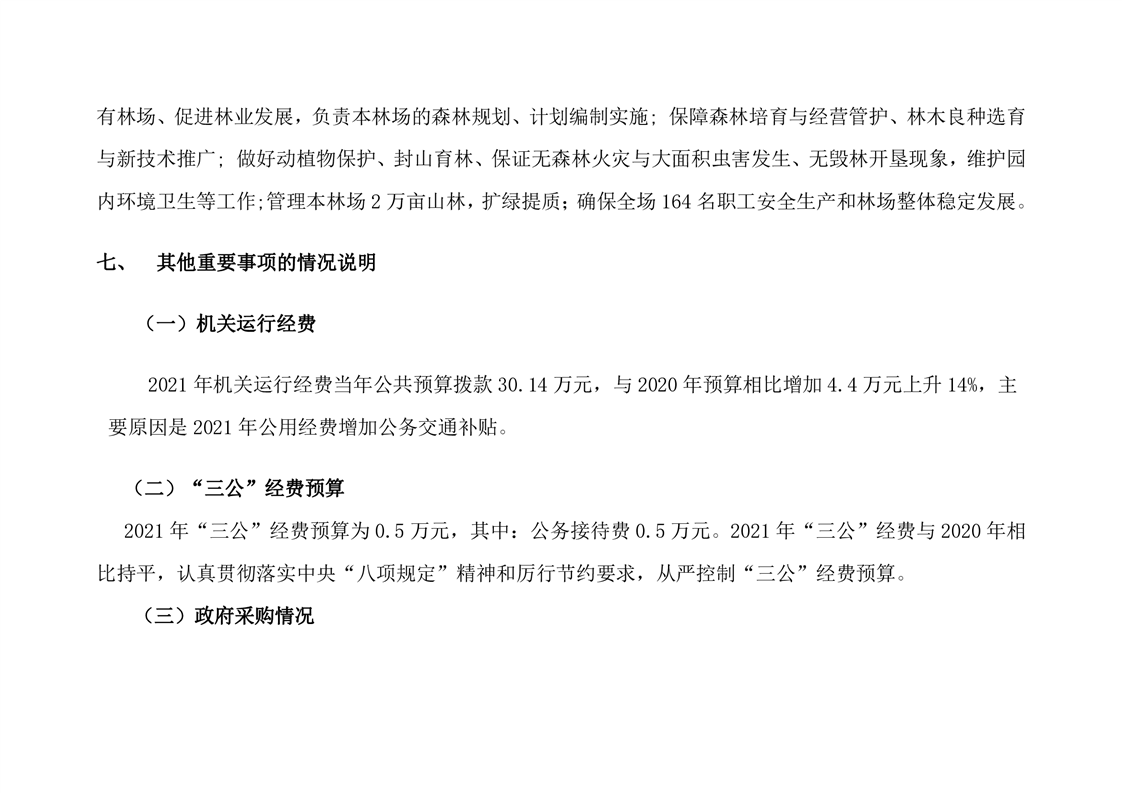 有林场、促进林业发展，负责本林场的森林规划、计划编制实施；保障森林培育与经营管护、林木良种选育与新技术推广；做好动植物保护、封山育林、保证无森林火灾与大面积虫害发生、无毁林开垦现象，维护园内环境卫生等工作;管理本林场2万亩山林，扩绿提质；确保全场164名职工安全生产和林场整体稳定发展。

七、 其他重要事项的情况说明

（一）机关运行经费

2021年机关运行经费当年公共预算拨款30.14万元，与2020年预算相比增加4.4万元上升14%，主要原因是2021年公用经费增加公务交通补贴。

（二）“三公”经费预算

2021年“三公”经费预算为0.5万元，其中：公务接待费0.5万元。2021年“三公”经费与2020年相比持平，认真贯彻落实中央“八项规定”精神和厉行节约要求，从严控制“三公”经费预算。

（三）政府采购情况